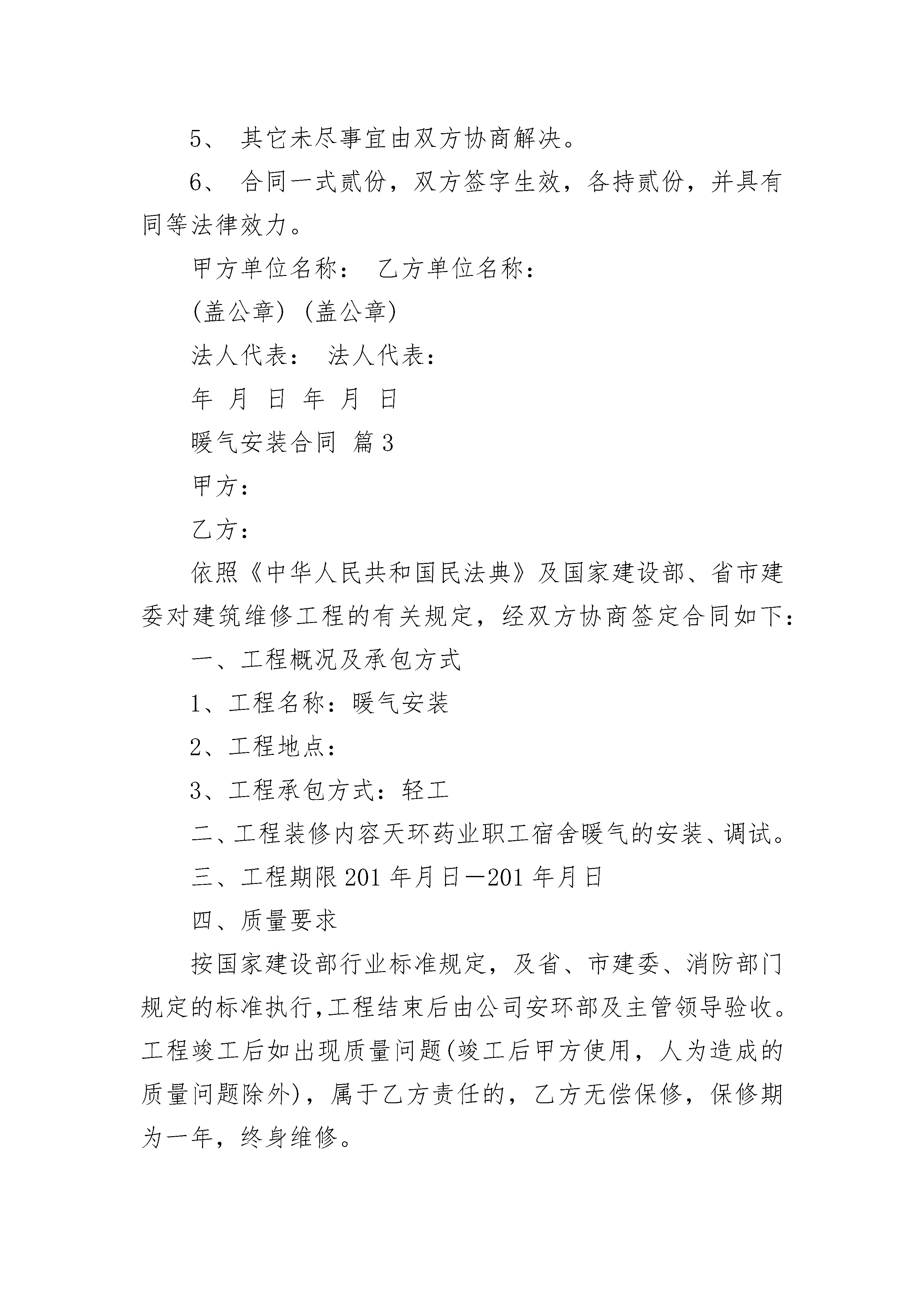 5、 其它未尽事宜由双方协商解决。

6、 合同一式贰份，双方签字生效，各持贰份，并具有同等法律效力。

甲方单位名称： 乙方单位名称：

(盖公章) (盖公章)

法人代表： 法人代表：

年 月 日 年 月 日

暖气安装合同 篇3

甲方：

乙方：

依照《中华人民共和国民法典》及国家建设部、省市建委对建筑维修工程的有关规定，经双方协商签定合同如下：

一、工程概况及承包方式

1、工程名称：暖气安装

2、工程地点：

3、工程承包方式：轻工

二、工程装修内容天环药业职工宿舍暖气的安装、调试。

三、工程期限201年月日—201年月日

四、质量要求

按国家建设部行业标准规定，及省、市建委、消防部门规定的标准执行,工程结束后由公司安环部及主管领导验收。工程竣工后如出现质量问题(竣工后甲方使用，人为造成的质量问题除外)，属于乙方责任的，乙方无偿保修，保修期为一年，终身维修。